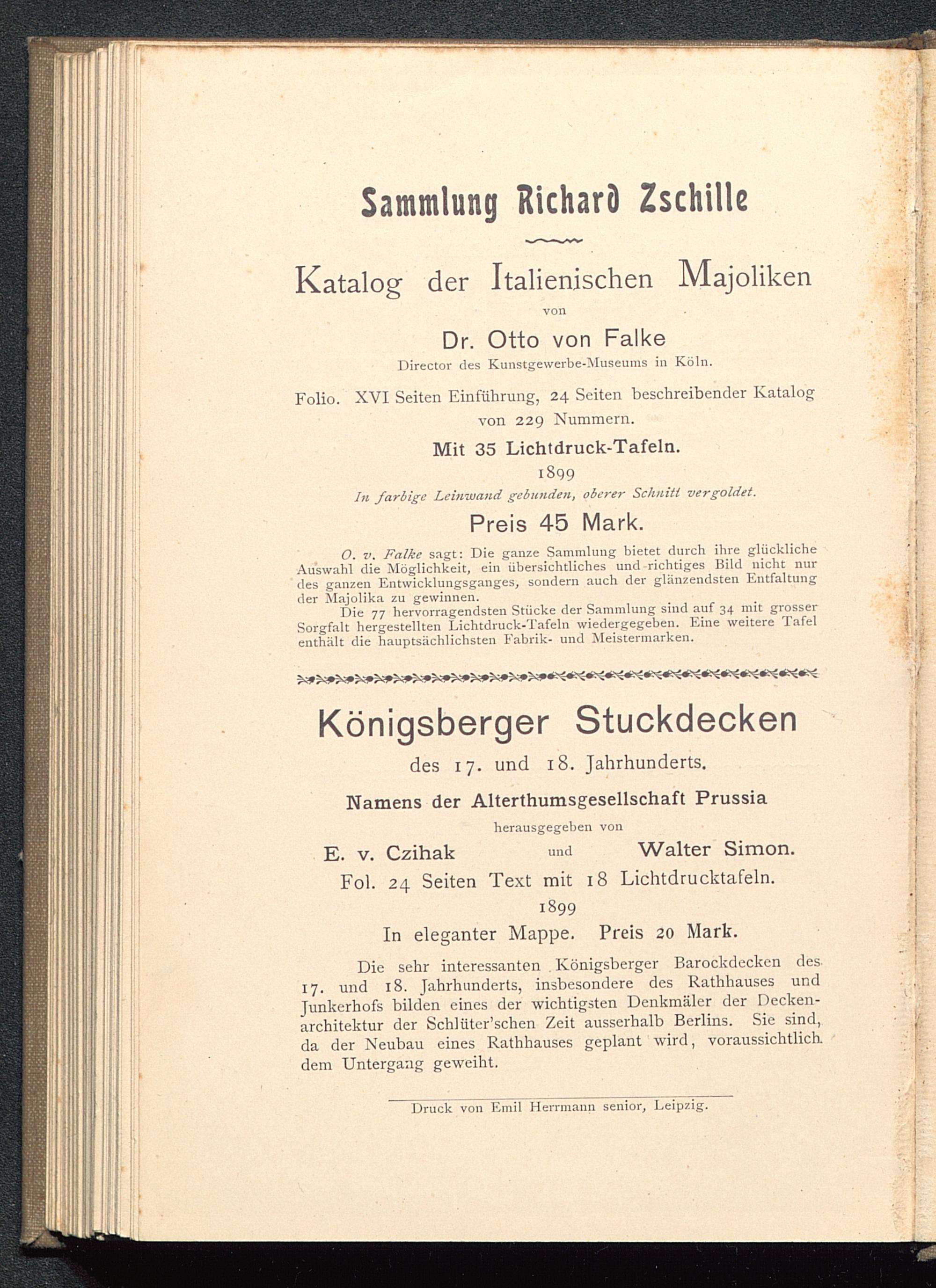 Sammlung Richard Zschille

Katalog der Italienischen Majoliken

von

Dr. Otto von Falke

Director des Kunstgewerbe-Museums in Köln.

Folio. XVI Seiten Einführung, 24 Seiten beschreibender Katalog von 229 Nummern.

Mit 35 Lichtdruck-Tafeln.

1899

In farbige Leinwand gebunden, oberer Schnitt vergoldet.

Preis 45 Mark.

O. v. Falke sagt: Die ganze Sammlung bietet durch ihre glückliche Auswahl die Möglichkeit, ein übersichtliches und richtiges Bild nicht nur des ganzen Entwicklungsganges, sondern auch der glänzendsten Entfaltung der Majolika zu gewinnen.

Die 77 hervorragendsten Stücke der Sammlung sind auf 34 mit grosser Sorgfalt hergestellten Lichtdruck-Tafeln wiedergegeben. Eine weitere Tafel enthält die hauptsächlichsten Fabrik- und Meistermarken.

Königsberger Stuckdecken

des 17. und 18. Jahrhunderts.

Namens der Alterthumsgesellschaft Prussia

herausgegeben von

E. v. Czihak und Walter Simon.

Fol. 24 Seiten Text mit 18 Lichtdrucktafeln.

1899

In eleganter Mappe. Preis 20 Mark.

Die sehr interessanten Königsberger Barockdecken des 17. und 18. Jahrhunderts, insbesondere des Rathhauses und Junkerhofs bilden eines der wichtigsten Denkmäler der Deckenarchitektur der Schlüter'schen Zeit ausserhalb Berlins. Sie sind, da der Neubau eines Rathhauses geplant wird, voraussichtlich dem Untergang geweiht.

Druck von Emil Herrmann senior, Leipzig.